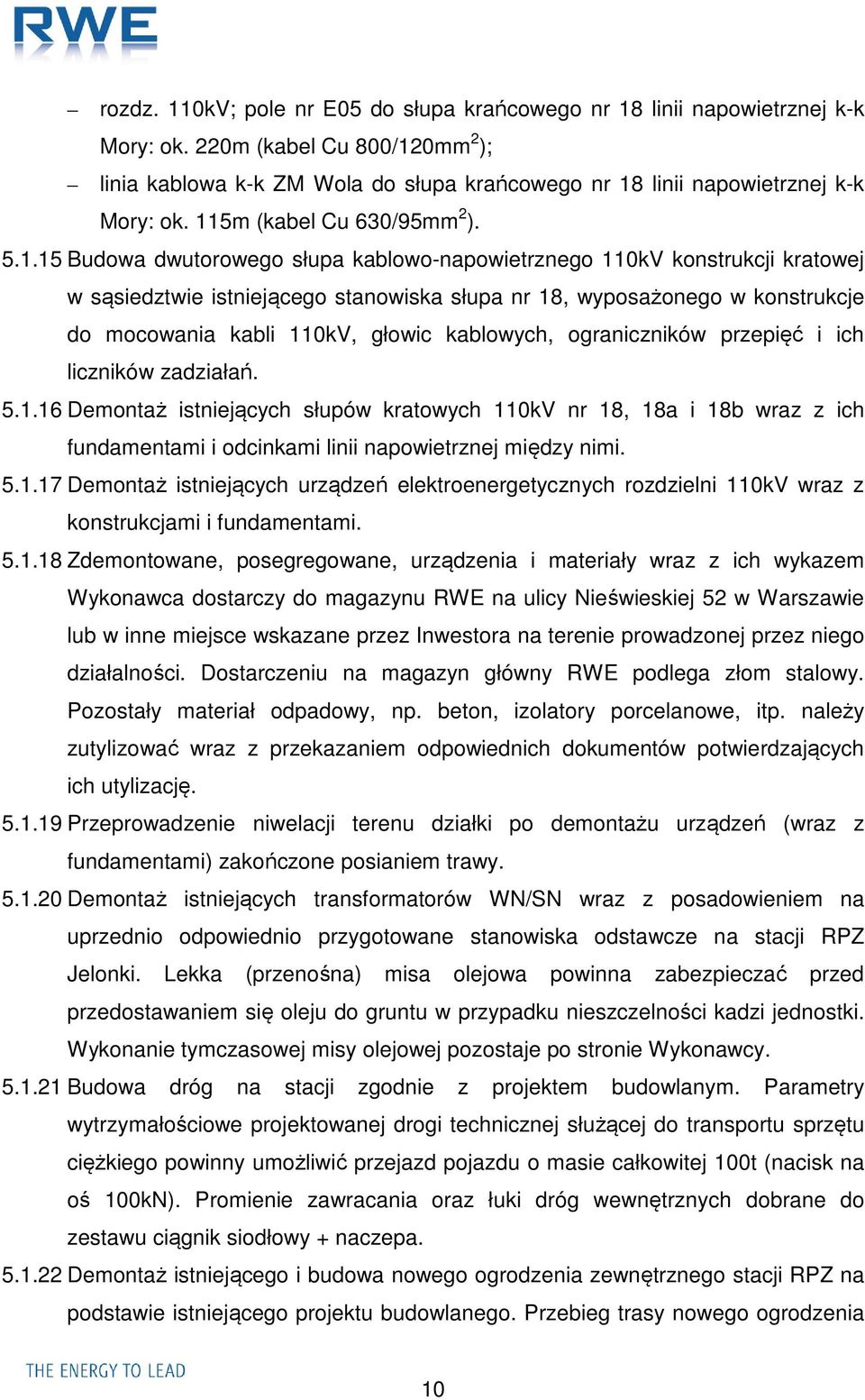 RWE

– rozdz. 110kV; pole nr E05 do słupa krańcowego nr 18 linii napowietrznej k-k Mory: ok. 220m (kabel Cu 800/120mm$^2$);

– linia kablowa k-k ZM Wola do słupa krańcowego nr 18 linii napowietrznej k-k Mory: ok. 115m (kabel Cu 630/95mm$^2$).

5.1.15 Budowa dwutorowego słupa kablowo-napowietrznego 110kV konstrukcji kratowej w sąsiedztwie istniejącego stanowiska słupa nr 18, wyposażonego w konstrukcje do mocowania kabli 110kV, głowic kablowych, ograniczników przepięć i ich liczników zadziałań.

5.1.16 Demontaż istniejących słupów kratowych 110kV nr 18, 18a i 18b wraz z ich fundamentami i odcinkami linii napowietrznej między nimi.

5.1.17 Demontaż istniejących urządzeń elektroenergetycznych rozdzielni 110kV wraz z konstrukcjami i fundamentami.

5.1.18 Zdemontowane, posegregowane, urządzenia i materiały wraz z ich wykazem Wykonawca dostarczy do magazynu RWE na ulicy Nieświeskiej 52 w Warszawie lub w inne miejsce wskazane przez Inwestora na terenie prowadzonej przez niego działalności. Dostarczeniu na magazyn główny RWE podlega złom stalowy. Pozostały materiał odpadowy, np. beton, izolatory porcelanowe, itp. należy zutylizować wraz z przekazaniem odpowiednich dokumentów potwierdzających ich utylizację.

5.1.19 Przeprowadzenie niwelacji terenu działki po demontażu urządzeń (wraz z fundamentami) zakończone posianiem trawy.

5.1.20 Demontaż istniejących transformatorów WN/SN wraz z posadowieniem na uprzednio odpowiednio przygotowane stanowiska odstawcze na stacji RPZ Jelonki. Lekka (przenośna) misa olejowa powinna zabezpieczać przed przedostawaniem się oleju do gruntu w przypadku nieszczelności kadzi jednostki. Wykonanie tymczasowej misy olejowej pozostaje po stronie Wykonawcy.

5.1.21 Budowa dróg na stacji zgodnie z projektem budowlanym. Parametry wytrzymałościowe projektowanej drogi technicznej służącej do transportu sprzętu ciężkiego powinny umożliwić przejazd pojazdu o masie całkowitej 100t (nacisk na oś 100kN). Promienie zawracania oraz łuki dróg wewnętrznych dobrane do zestawu ciągnik siodłowy + naczepa.

5.1.22 Demontaż istniejącego i budowa nowego ogrodzenia zewnętrznego stacji RPZ na podstawie istniejącego projektu budowlanego. Przebieg trasy nowego ogrodzenia

THE ENERGY TO LEAD

10